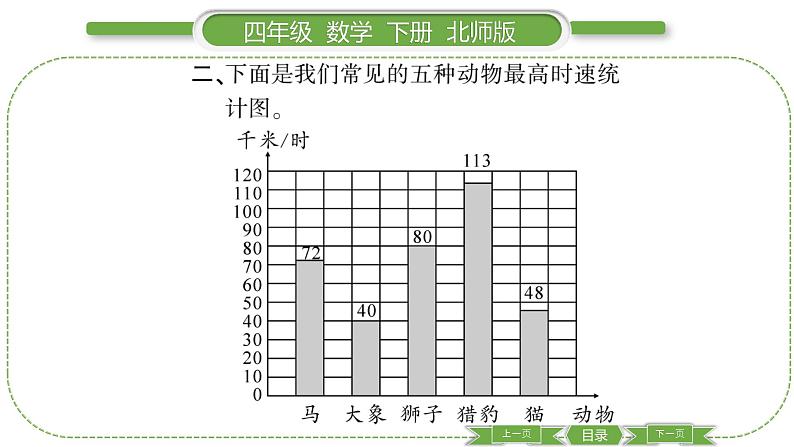 四年级 数学 下册 北师版

二、下面是我们常见的五种动物最高时速统计图。

千米/时

120
110
100
90
80
70
60
50
40
30
20
10
0

72
40
80
113
48

马 大象 狮子 猎豹 猫 动物

上一页 目录 下一页